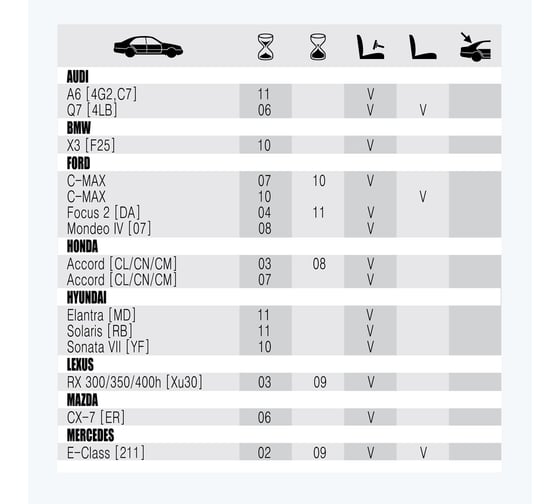 | | | | | | |
|---|---|---|---|---|---|
| **AUDI** | | | | | |
| A6 [4G2,C7] | 11 | | V | | |
| Q7 [4LB] | 06 | | V | V | |
| **BMW** | | | | | |
| X3 [F25] | 10 | | V | | |
| **FORD** | | | | | |
| C-MAX | 07 | 10 | V | | |
| C-MAX | 10 | | | V | |
| Focus 2 [DA] | 04 | 11 | V | | |
| Mondeo IV [07] | 08 | | V | | |
| **HONDA** | | | | | |
| Accord [CL/CN/CM] | 03 | 08 | V | | |
| Accord [CL/CN/CM] | 07 | | V | | |
| **HYUNDAI** | | | | | |
| Elantra [MD] | 11 | | V | | |
| Solaris [RB] | 11 | | V | | |
| Sonata VII [YF] | 10 | | V | | |
| **LEXUS** | | | | | |
| RX 300/350/400h [Xu30] | 03 | 09 | V | | |
| **MAZDA** | | | | | |
| CX-7 [ER] | 06 | | V | | |
| **MERCEDES** | | | | | |
| E-Class [211] | 02 | 09 | V | V | |